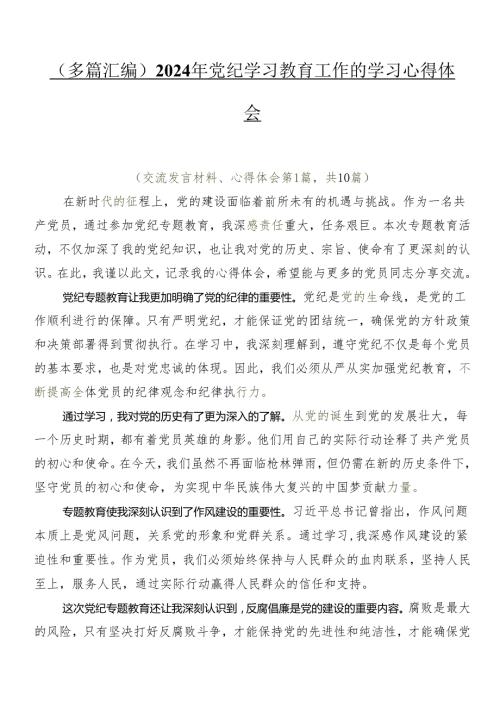 （多篇汇编）2024年党纪学习教育工作的学习心得体会

（交流发言材料、心得体会第1篇，共10篇）

在新时代的征程上，党的建设面临着前所未有的机遇与挑战。作为一名共产党员，通过参加党纪专题教育，我深感责任重大，任务艰巨。本次专题教育活动，不仅加深了我的党纪知识，也让我对党的历史、宗旨、使命有了更深刻的认识。在此，我谨以此文，记录我的心得体会，希望能与更多的党员同志分享交流。

党纪专题教育让我更加明确了党的纪律的重要性。党纪是党的生命线，是党的工作顺利进行的保障。只有严明党纪，才能保证党的团结统一，确保党的方针政策和决策部署得到贯彻执行。在学习中，我深刻理解到，遵守党纪不仅是每个党员的基本要求，也是对党忠诚的体现。因此，我们必须从严从实加强党纪教育，不断提高全体党员的纪律观念和纪律执行力。

通过学习，我对党的历史有了更为深入的了解。从党的诞生到党的发展壮大，每一个历史时期，都有着党员英雄的身影。他们用自己的实际行动诠释了共产党员的初心和使命。在今天，我们虽然不再面临枪林弹雨，但仍需在新的历史条件下，坚守党员的初心和使命，为实现中华民族伟大复兴的中国梦贡献力量。

专题教育使我深刻认识到了作风建设的重要性。习近平总书记曾指出，作风问题本质上是党风问题，关系党的形象和党群关系。通过学习，我深感作风建设的紧迫性和重要性。作为党员，我们必须始终保持与人民群众的血肉联系，坚持人民至上，服务人民，通过实际行动赢得人民群众的信任和支持。

这次党纪专题教育还让我深刻认识到，反腐倡廉是党的建设的重要内容。腐败是最大的风险，只有坚决打好反腐败斗争，才能保持党的先进性和纯洁性，才能确保党